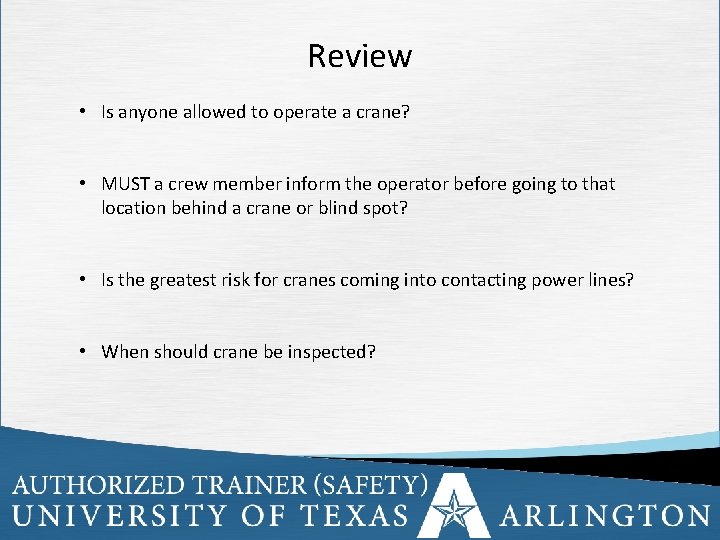 Review

• Is anyone allowed to operate a crane?

• MUST a crew member inform the operator before going to that location behind a crane or blind spot?

• Is the greatest risk for cranes coming into contacting power lines?

• When should crane be inspected?

AUTHORIZED TRAINER (SAFETY)
UNIVERSITY OF TEXAS ARLINGTON